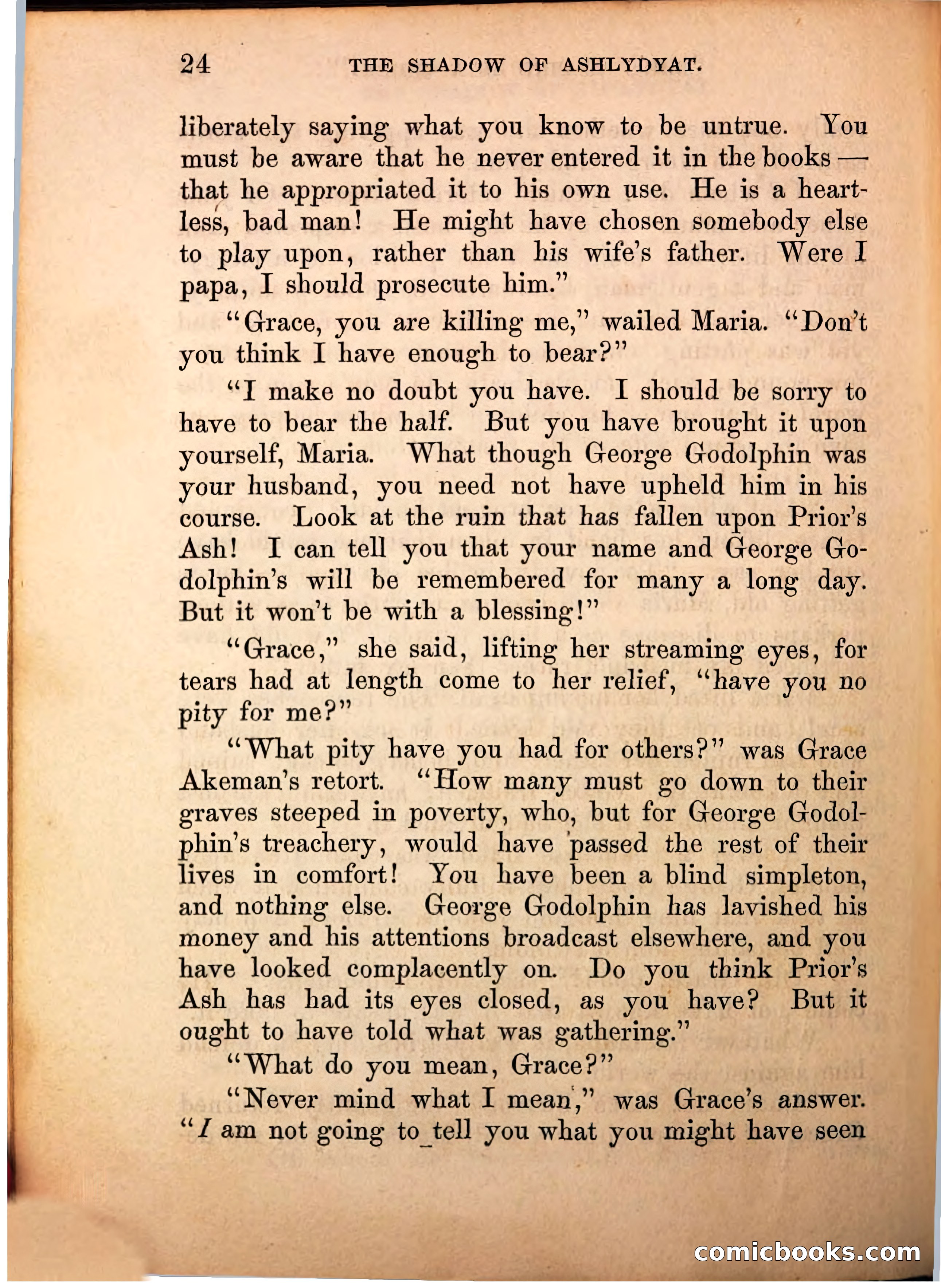 24 THE SHADOW OF ASHLYDYAT.

liberately saying what you know to be untrue. You must be aware that he never entered it in the books — that he appropriated it to his own use. He is a heartless, bad man! He might have chosen somebody else to play upon, rather than his wife's father. Were I papa, I should prosecute him."

"Grace, you are killing me," wailed Maria. "Don't you think I have enough to bear?"

"I make no doubt you have. I should be sorry to have to bear the half. But you have brought it upon yourself, Maria. What though George Godolphin was your husband, you need not have upheld him in his course. Look at the ruin that has fallen upon Prior's Ash! I can tell you that your name and George Godolphin's will be remembered for many a long day. But it won't be with a blessing!"

"Grace," she said, lifting her streaming eyes, for tears had at length come to her relief, "have you no pity for me?"

"What pity have you had for others?" was Grace Akeman's retort. "How many must go down to their graves steeped in poverty, who, but for George Godolphin's treachery, would have passed the rest of their lives in comfort! You have been a blind simpleton, and nothing else. George Godolphin has lavished his money and his attentions broadcast elsewhere, and you have looked complacently on. Do you think Prior's Ash has had its eyes closed, as you have? But it ought to have told what was gathering."

"What do you mean, Grace?"

"Never mind what I mean," was Grace's answer. "I am not going to tell you what you might have seen

comicbooks.com